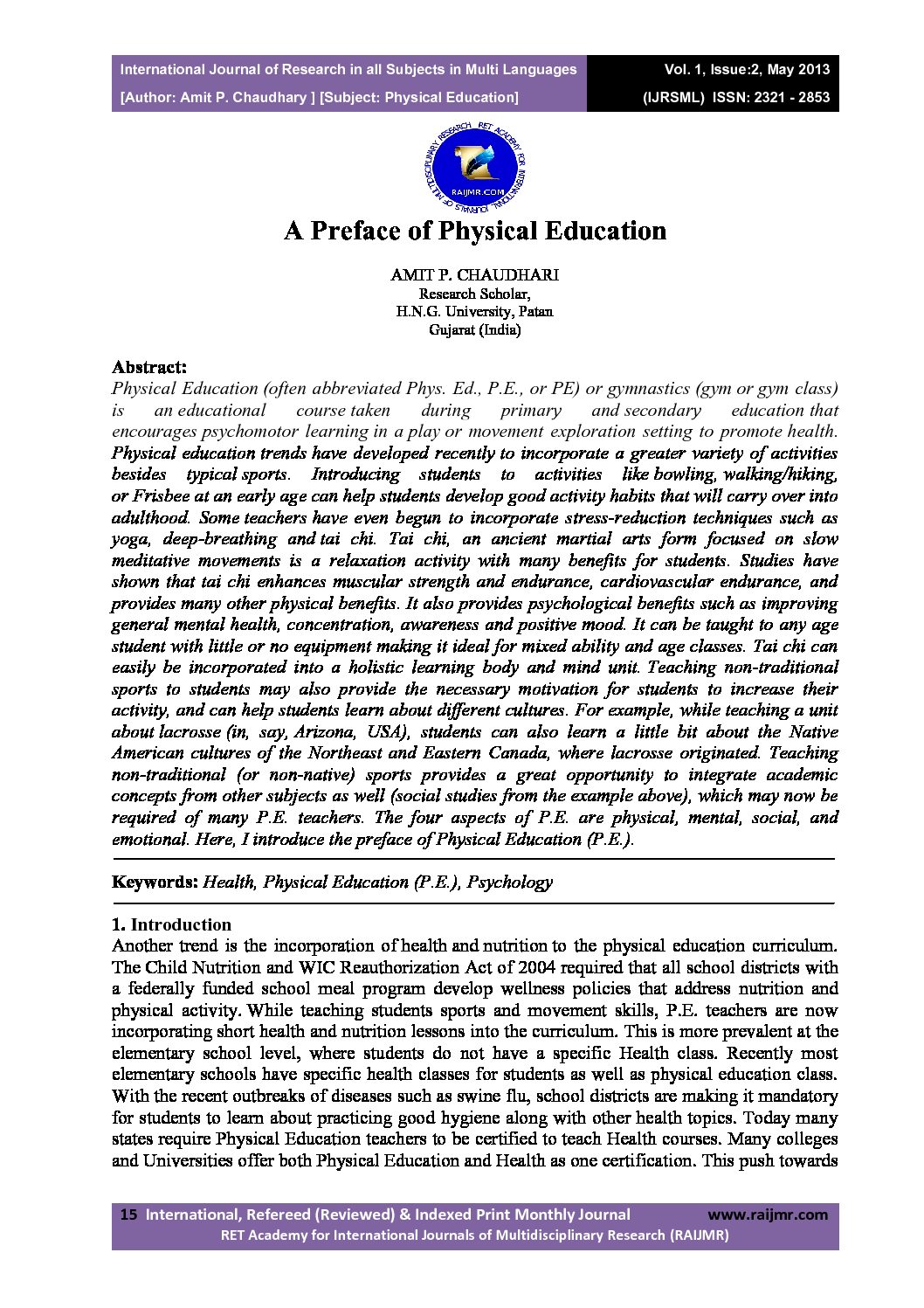 International Journal of Research in all Subjects in Multi Languages
[Author: Amit P. Chaudhary ] [Subject: Physical Education]

Vol. 1, Issue:2, May 2013
(IJRSML) ISSN: 2321 - 2853

RET ACADEMY FOR INTERNATIONAL JOURNALS OF MULTIDISCIPLINARY RESEARCH
RAIJMR.COM

A Preface of Physical Education

AMIT P. CHAUDHARI
Research Scholar,
H.N.G. University, Patan
Gujarat (India)

Abstract:
Physical Education (often abbreviated Phys. Ed., P.E., or PE) or gymnastics (gym or gym class) is an educational course taken during primary and secondary education that encourages psychomotor learning in a play or movement exploration setting to promote health. Physical education trends have developed recently to incorporate a greater variety of activities besides typical sports. Introducing students to activities like bowling, walking/hiking, or Frisbee at an early age can help students develop good activity habits that will carry over into adulthood. Some teachers have even begun to incorporate stress-reduction techniques such as yoga, deep-breathing and tai chi. Tai chi, an ancient martial arts form focused on slow meditative movements is a relaxation activity with many benefits for students. Studies have shown that tai chi enhances muscular strength and endurance, cardiovascular endurance, and provides many other physical benefits. It also provides psychological benefits such as improving general mental health, concentration, awareness and positive mood. It can be taught to any age student with little or no equipment making it ideal for mixed ability and age classes. Tai chi can easily be incorporated into a holistic learning body and mind unit. Teaching non-traditional sports to students may also provide the necessary motivation for students to increase their activity, and can help students learn about different cultures. For example, while teaching a unit about lacrosse (in, say, Arizona, USA), students can also learn a little bit about the Native American cultures of the Northeast and Eastern Canada, where lacrosse originated. Teaching non-traditional (or non-native) sports provides a great opportunity to integrate academic concepts from other subjects as well (social studies from the example above), which may now be required of many P.E. teachers. The four aspects of P.E. are physical, mental, social, and emotional. Here, I introduce the preface of Physical Education (P.E.).

Keywords: Health, Physical Education (P.E.), Psychology

1. Introduction
Another trend is the incorporation of health and nutrition to the physical education curriculum. The Child Nutrition and WIC Reauthorization Act of 2004 required that all school districts with a federally funded school meal program develop wellness policies that address nutrition and physical activity. While teaching students sports and movement skills, P.E. teachers are now incorporating short health and nutrition lessons into the curriculum. This is more prevalent at the elementary school level, where students do not have a specific Health class. Recently most elementary schools have specific health classes for students as well as physical education class. With the recent outbreaks of diseases such as swine flu, school districts are making it mandatory for students to learn about practicing good hygiene along with other health topics. Today many states require Physical Education teachers to be certified to teach Health courses. Many colleges and Universities offer both Physical Education and Health as one certification. This push towards

15 International, Refereed (Reviewed) & Indexed Print Monthly Journal www.raijmr.com
RET Academy for International Journals of Multidisciplinary Research (RAIJMR)